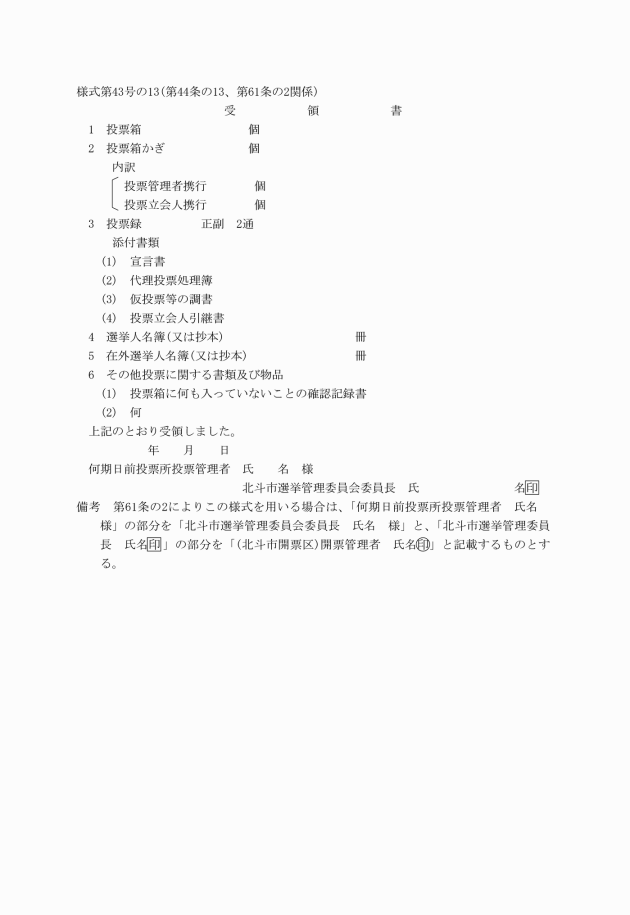 様式第43号の13(第44条の13、第61条の2関係)

受　　領　　書

1　投票箱　　　　　個

2　投票箱かぎ　　　　個

内訳

投票管理者携行　　　個

投票立会人携行　　　個

3　投票録　　　　正副　2通

添付書類

(1)　宣言書

(2)　代理投票処理簿

(3)　仮投票等の調書

(4)　投票立会人引継書

4　選挙人名簿(又は抄本)　　　　冊

5　在外選挙人名簿(又は抄本)　　　　冊

6　その他投票に関する書類及び物品

(1)　投票箱に何も入っていないことの確認記録書

(2)　何

上記のとおり受領しました。

年　　月　　日

何期日前投票所投票管理者　氏　　名　様

北斗市選挙管理委員会委員長　氏　　　　名印

備考　第61条の2によりこの様式を用いる場合は、「何期日前投票所投票管理者　氏名　様」の部分を「北斗市選挙管理委員会委員長　氏名　様」と、「北斗市選挙管理委員長　氏名印」の部分を「(北斗市開票区)開票管理者　氏名印」と記載するものとする。